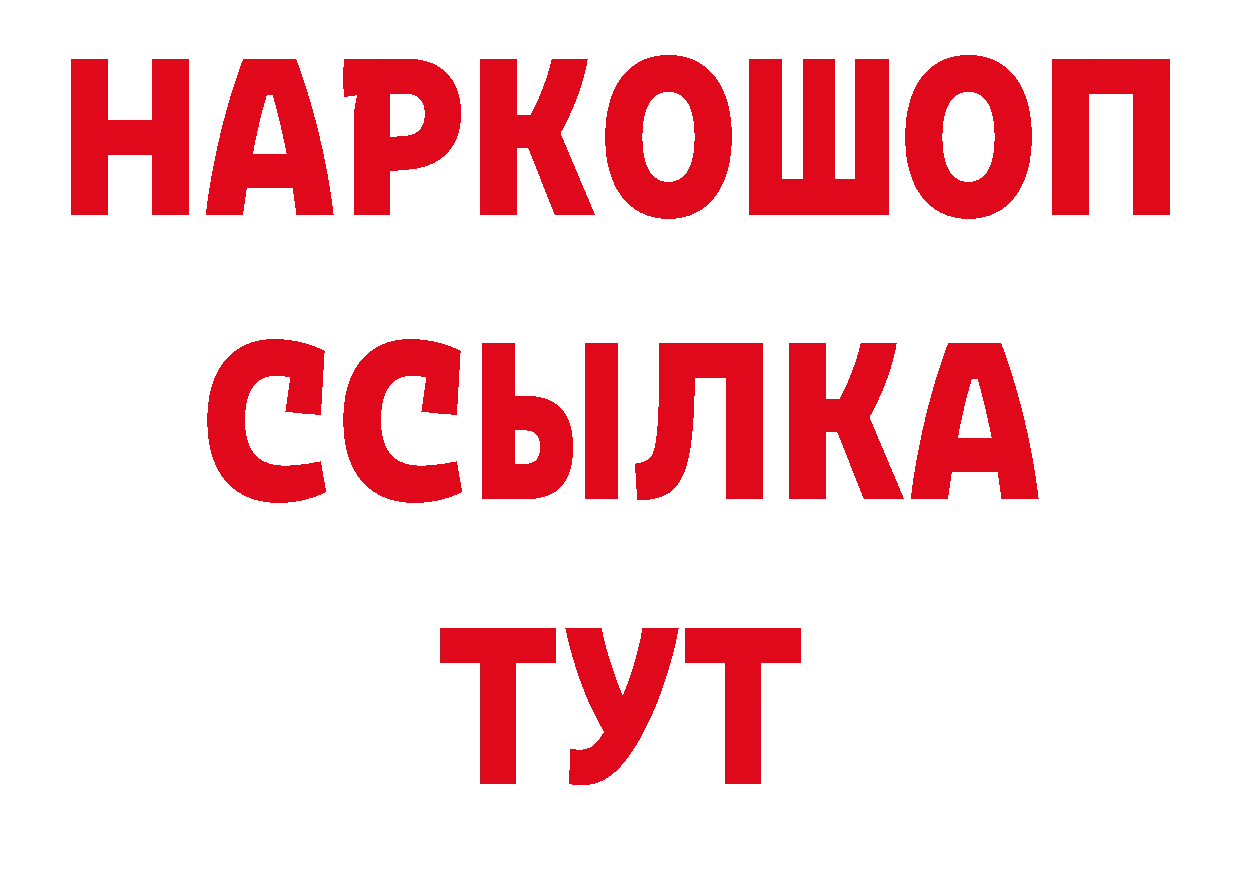 НАРКОШОП
ССЫЛКА
ТУТ